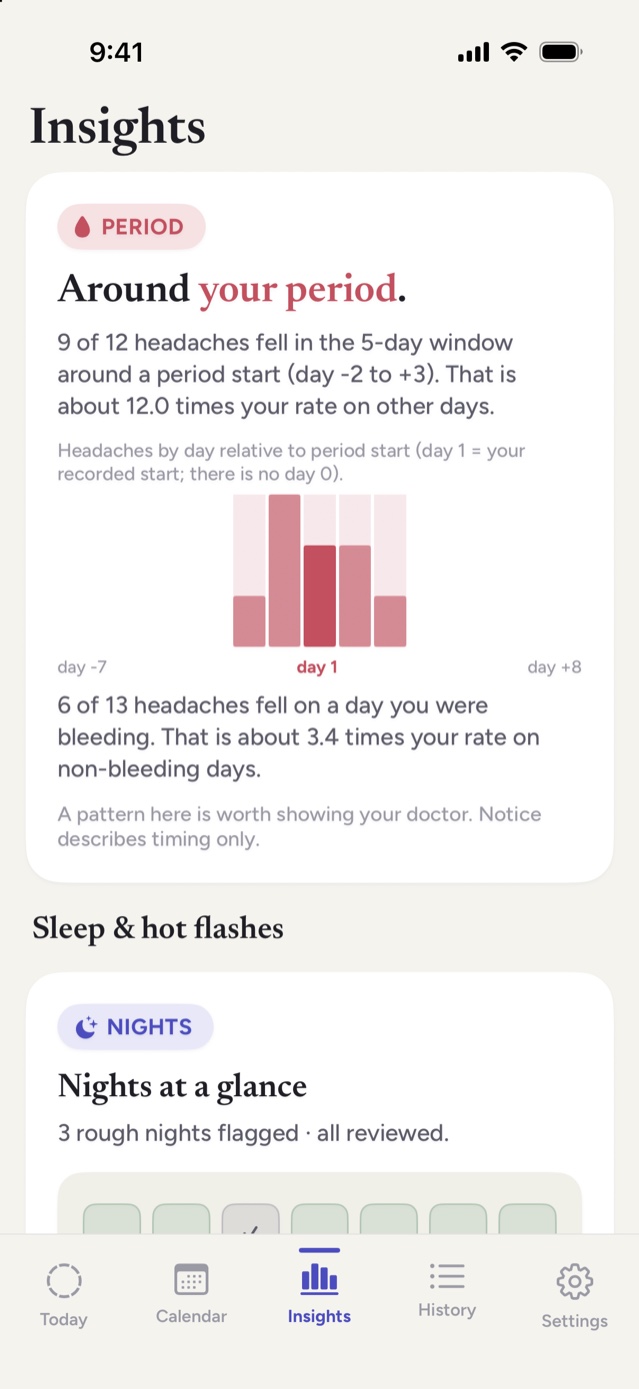 9:41

Insights

PERIOD

Around your period.

9 of 12 headaches fell in the 5-day window around a period start (day -2 to +3). That is about 12.0 times your rate on other days.

Headaches by day relative to period start (day 1 = your recorded start; there is no day 0).

day -7
day 1
day +8

6 of 13 headaches fell on a day you were bleeding. That is about 3.4 times your rate on non-bleeding days.

A pattern here is worth showing your doctor. Notice describes timing only.

Sleep & hot flashes

NIGHTS

Nights at a glance

3 rough nights flagged · all reviewed.

Today
Calendar
Insights
History
Settings